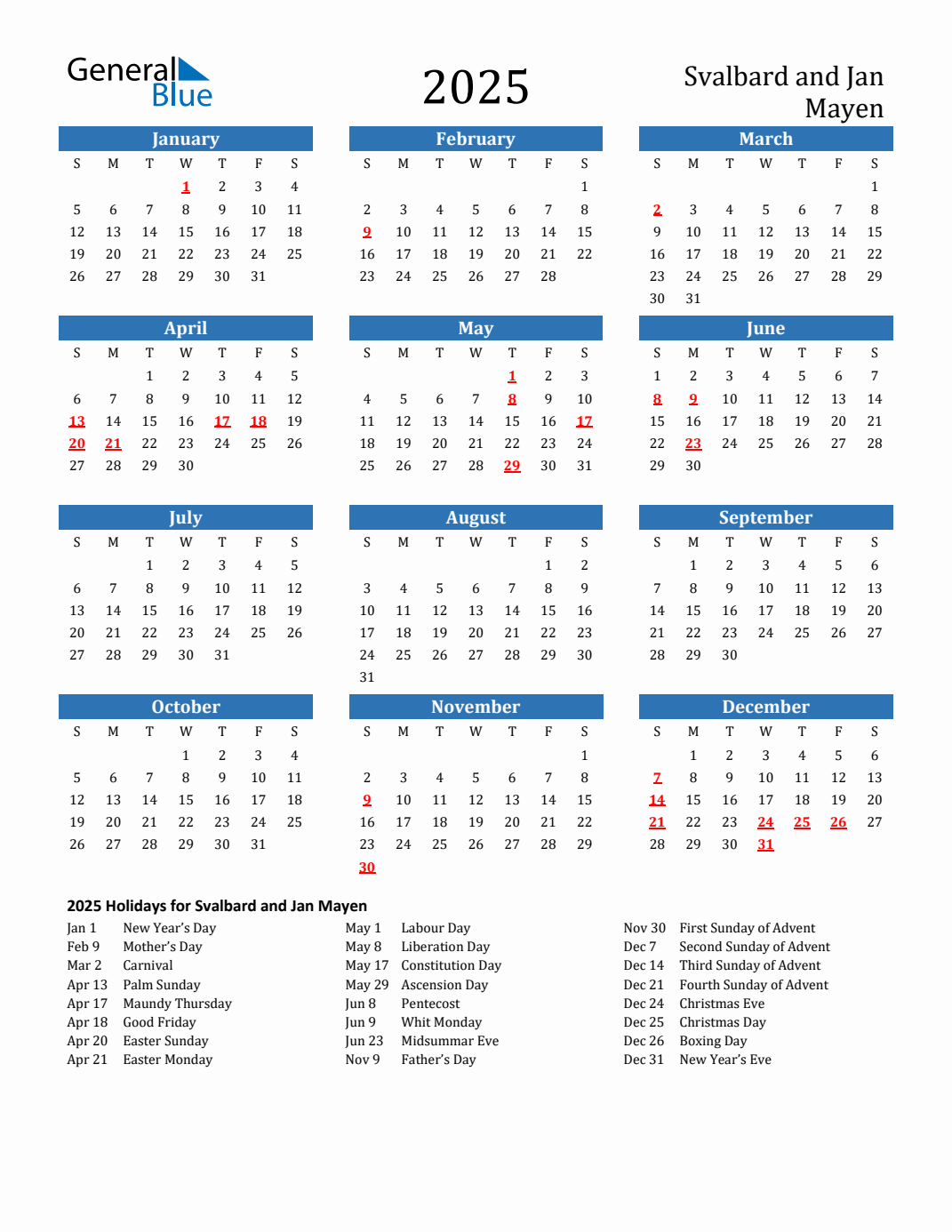 General Blue

2025

Svalbard and Jan Mayen

January

| S | M | T | W | T | F | S |
|---|---|---|---|---|---|---|
| | | | 1 | 2 | 3 | 4 |
| 5 | 6 | 7 | 8 | 9 | 10 | 11 |
| 12 | 13 | 14 | 15 | 16 | 17 | 18 |
| 19 | 20 | 21 | 22 | 23 | 24 | 25 |
| 26 | 27 | 28 | 29 | 30 | 31 | |

February

| S | M | T | W | T | F | S |
|---|---|---|---|---|---|---|
| | | | | | | 1 |
| 2 | 3 | 4 | 5 | 6 | 7 | 8 |
| 9 | 10 | 11 | 12 | 13 | 14 | 15 |
| 16 | 17 | 18 | 19 | 20 | 21 | 22 |
| 23 | 24 | 25 | 26 | 27 | 28 | |

March

| S | M | T | W | T | F | S |
|---|---|---|---|---|---|---|
| | | | | | | 1 |
| 2 | 3 | 4 | 5 | 6 | 7 | 8 |
| 9 | 10 | 11 | 12 | 13 | 14 | 15 |
| 16 | 17 | 18 | 19 | 20 | 21 | 22 |
| 23 | 24 | 25 | 26 | 27 | 28 | 29 |
| 30 | 31 | | | | | |

April

| S | M | T | W | T | F | S |
|---|---|---|---|---|---|---|
| | | 1 | 2 | 3 | 4 | 5 |
| 6 | 7 | 8 | 9 | 10 | 11 | 12 |
| 13 | 14 | 15 | 16 | 17 | 18 | 19 |
| 20 | 21 | 22 | 23 | 24 | 25 | 26 |
| 27 | 28 | 29 | 30 | | | |

May

| S | M | T | W | T | F | S |
|---|---|---|---|---|---|---|
| | | | | 1 | 2 | 3 |
| 4 | 5 | 6 | 7 | 8 | 9 | 10 |
| 11 | 12 | 13 | 14 | 15 | 16 | 17 |
| 18 | 19 | 20 | 21 | 22 | 23 | 24 |
| 25 | 26 | 27 | 28 | 29 | 30 | 31 |

June

| S | M | T | W | T | F | S |
|---|---|---|---|---|---|---|
| 1 | 2 | 3 | 4 | 5 | 6 | 7 |
| 8 | 9 | 10 | 11 | 12 | 13 | 14 |
| 15 | 16 | 17 | 18 | 19 | 20 | 21 |
| 22 | 23 | 24 | 25 | 26 | 27 | 28 |
| 29 | 30 | | | | | |

July

| S | M | T | W | T | F | S |
|---|---|---|---|---|---|---|
| | | 1 | 2 | 3 | 4 | 5 |
| 6 | 7 | 8 | 9 | 10 | 11 | 12 |
| 13 | 14 | 15 | 16 | 17 | 18 | 19 |
| 20 | 21 | 22 | 23 | 24 | 25 | 26 |
| 27 | 28 | 29 | 30 | 31 | | |

August

| S | M | T | W | T | F | S |
|---|---|---|---|---|---|---|
| | | | | | 1 | 2 |
| 3 | 4 | 5 | 6 | 7 | 8 | 9 |
| 10 | 11 | 12 | 13 | 14 | 15 | 16 |
| 17 | 18 | 19 | 20 | 21 | 22 | 23 |
| 24 | 25 | 26 | 27 | 28 | 29 | 30 |
| 31 | | | | | | |

September

| S | M | T | W | T | F | S |
|---|---|---|---|---|---|---|
| | 1 | 2 | 3 | 4 | 5 | 6 |
| 7 | 8 | 9 | 10 | 11 | 12 | 13 |
| 14 | 15 | 16 | 17 | 18 | 19 | 20 |
| 21 | 22 | 23 | 24 | 25 | 26 | 27 |
| 28 | 29 | 30 | | | | |

October

| S | M | T | W | T | F | S |
|---|---|---|---|---|---|---|
| | | | 1 | 2 | 3 | 4 |
| 5 | 6 | 7 | 8 | 9 | 10 | 11 |
| 12 | 13 | 14 | 15 | 16 | 17 | 18 |
| 19 | 20 | 21 | 22 | 23 | 24 | 25 |
| 26 | 27 | 28 | 29 | 30 | 31 | |

November

| S | M | T | W | T | F | S |
|---|---|---|---|---|---|---|
| | | | | | | 1 |
| 2 | 3 | 4 | 5 | 6 | 7 | 8 |
| 9 | 10 | 11 | 12 | 13 | 14 | 15 |
| 16 | 17 | 18 | 19 | 20 | 21 | 22 |
| 23 | 24 | 25 | 26 | 27 | 28 | 29 |
| 30 | | | | | | |

December

| S | M | T | W | T | F | S |
|---|---|---|---|---|---|---|
| | 1 | 2 | 3 | 4 | 5 | 6 |
| 7 | 8 | 9 | 10 | 11 | 12 | 13 |
| 14 | 15 | 16 | 17 | 18 | 19 | 20 |
| 21 | 22 | 23 | 24 | 25 | 26 | 27 |
| 28 | 29 | 30 | 31 | | | |

2025 Holidays for Svalbard and Jan Mayen

Jan 1 New Year's Day
Feb 9 Mother's Day
Mar 2 Carnival
Apr 13 Palm Sunday
Apr 17 Maundy Thursday
Apr 18 Good Friday
Apr 20 Easter Sunday
Apr 21 Easter Monday

May 1 Labour Day
May 8 Liberation Day
May 17 Constitution Day
May 29 Ascension Day
Jun 8 Pentecost
Jun 9 Whit Monday
Jun 23 Midsummar Eve
Nov 9 Father's Day

Nov 30 First Sunday of Advent
Dec 7 Second Sunday of Advent
Dec 14 Third Sunday of Advent
Dec 21 Fourth Sunday of Advent
Dec 24 Christmas Eve
Dec 25 Christmas Day
Dec 26 Boxing Day
Dec 31 New Year's Eve